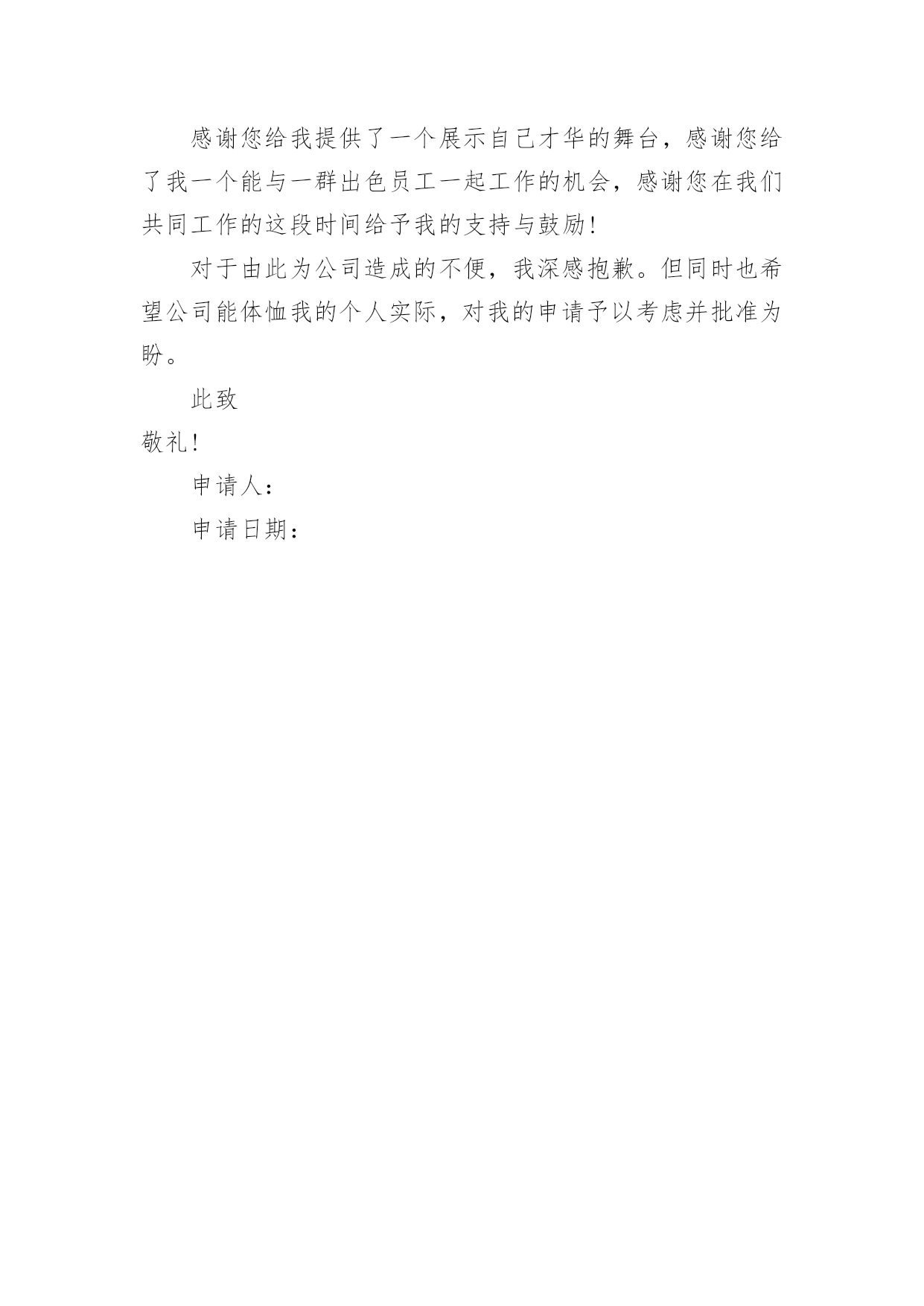 感谢您给我提供了一个展示自己才华的舞台，感谢您给了我一个能与一群出色员工一起工作的机会，感谢您在我们共同工作的这段时间给予我的支持与鼓励！

对于由此为公司造成的不便，我深感抱歉。但同时也希望公司能体恤我的个人实际，对我的申请予以考虑并批准为盼。

此致

敬礼！

申请人：

申请日期：